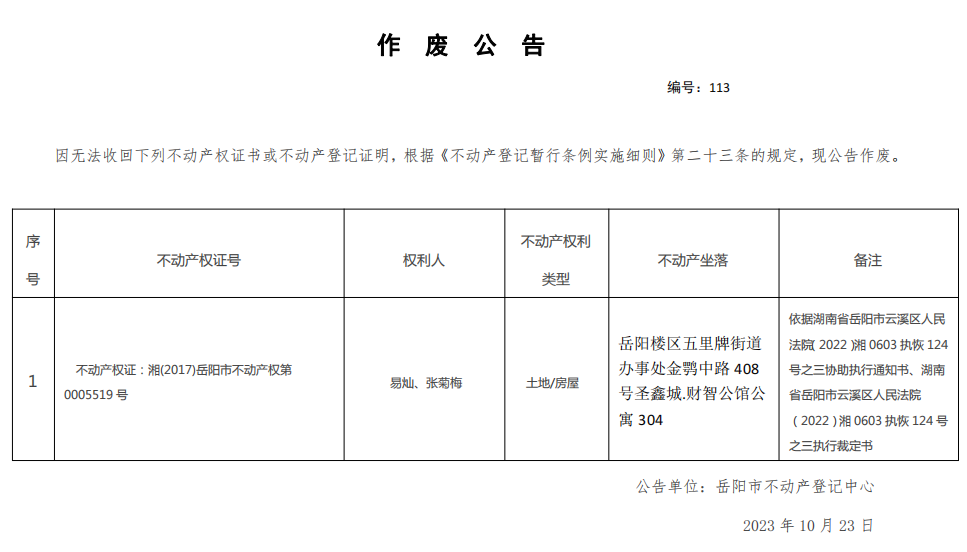 作 废 公 告

编号：113

因无法收回下列不动产权证书或不动产登记证明，根据《不动产登记暂行条例实施细则》第二十三条的规定，现公告作废。

| 序号 | 不动产权证号 | 权利人 | 不动产权利类型 | 不动产坐落 | 备注 |
|---|---|---|---|---|---|
| 1 | 不动产权证：湘(2017)岳阳市不动产权第0005519号 | 易灿、张菊梅 | 土地/房屋 | 岳阳楼区五里牌街道办事处金鹗中路408号圣鑫城.财智公馆公寓304 | 依据湖南省岳阳市云溪区人民法院（2022）湘0603执恢124号之三协助执行通知书、湖南省岳阳市云溪区人民法院（2022）湘0603执恢124号之三执行裁定书 |

公告单位：岳阳市不动产登记中心

2023年10月23日